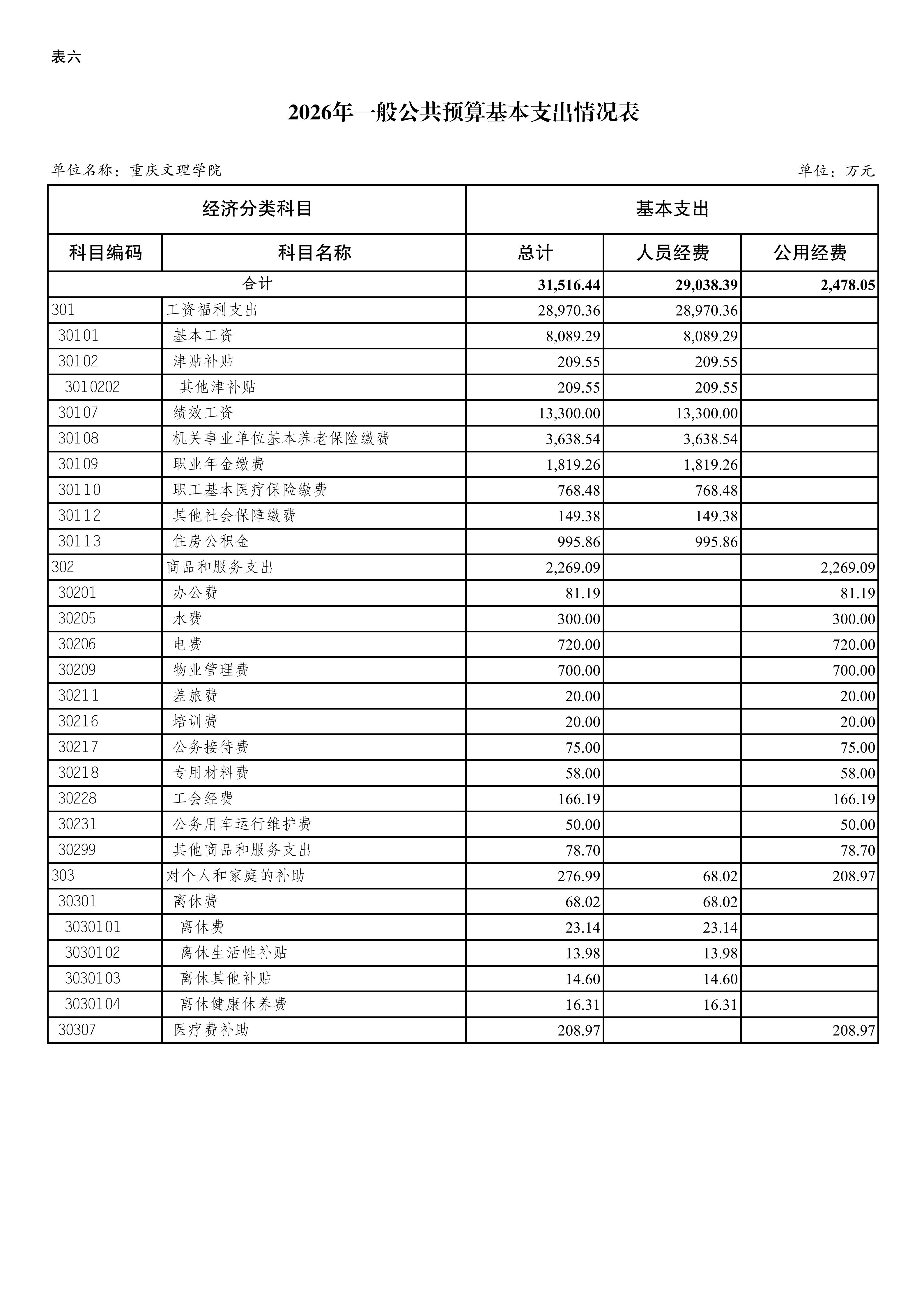 表六

2026年一般公共预算基本支出情况表

单位名称：重庆文理学院

单位：万元

| 经济分类科目 | | 基本支出 | | |
|---|---|---|---|---|
| 科目编码 | 科目名称 | 总计 | 人员经费 | 公用经费 |
| 合计 | | 31,516.44 | 29,038.39 | 2,478.05 |
| 301 | 工资福利支出 | 28,970.36 | 28,970.36 | |
| 30101 | 基本工资 | 8,089.29 | 8,089.29 | |
| 30102 | 津贴补贴 | 209.55 | 209.55 | |
| 3010202 | 其他津补贴 | 209.55 | 209.55 | |
| 30107 | 绩效工资 | 13,300.00 | 13,300.00 | |
| 30108 | 机关事业单位基本养老保险缴费 | 3,638.54 | 3,638.54 | |
| 30109 | 职业年金缴费 | 1,819.26 | 1,819.26 | |
| 30110 | 职工基本医疗保险缴费 | 768.48 | 768.48 | |
| 30112 | 其他社会保障缴费 | 149.38 | 149.38 | |
| 30113 | 住房公积金 | 995.86 | 995.86 | |
| 302 | 商品和服务支出 | 2,269.09 | | 2,269.09 |
| 30201 | 办公费 | 81.19 | | 81.19 |
| 30205 | 水费 | 300.00 | | 300.00 |
| 30206 | 电费 | 720.00 | | 720.00 |
| 30209 | 物业管理费 | 700.00 | | 700.00 |
| 30211 | 差旅费 | 20.00 | | 20.00 |
| 30216 | 培训费 | 20.00 | | 20.00 |
| 30217 | 公务接待费 | 75.00 | | 75.00 |
| 30218 | 专用材料费 | 58.00 | | 58.00 |
| 30228 | 工会经费 | 166.19 | | 166.19 |
| 30231 | 公务用车运行维护费 | 50.00 | | 50.00 |
| 30299 | 其他商品和服务支出 | 78.70 | | 78.70 |
| 303 | 对个人和家庭的补助 | 276.99 | 68.02 | 208.97 |
| 30301 | 离休费 | 68.02 | 68.02 | |
| 3030101 | 离休费 | 23.14 | 23.14 | |
| 3030102 | 离休生活性补贴 | 13.98 | 13.98 | |
| 3030103 | 离休其他补贴 | 14.60 | 14.60 | |
| 3030104 | 离休健康休养费 | 16.31 | 16.31 | |
| 30307 | 医疗费补助 | 208.97 | | 208.97 |